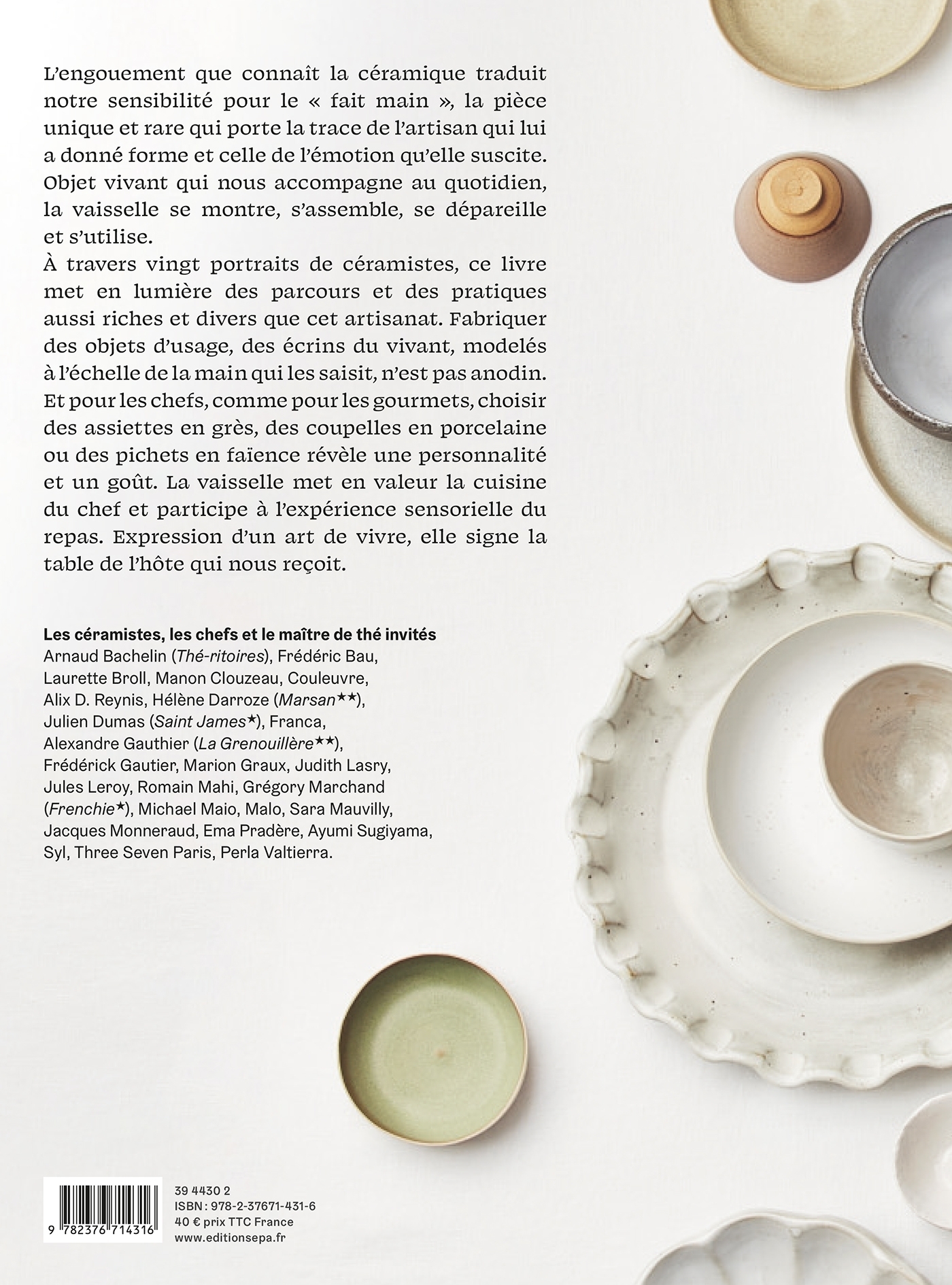 L'engouement que connaît la céramique traduit notre sensibilité pour le « fait main », la pièce unique et rare qui porte la trace de l'artisan qui lui a donné forme et celle de l'émotion qu'elle suscite. Objet vivant qui nous accompagne au quotidien, la vaisselle se montre, s'assemble, se dépareille et s'utilise.
À travers vingt portraits de céramistes, ce livre met en lumière des parcours et des pratiques aussi riches et divers que cet artisanat. Fabriquer des objets d'usage, des écrins du vivant, modelés à l'échelle de la main qui les saisit, n'est pas anodin. Et pour les chefs, comme pour les gourmets, choisir des assiettes en grès, des coupelles en porcelaine ou des pichets en faïence révèle une personnalité et un goût. La vaisselle met en valeur la cuisine du chef et participe à l'expérience sensorielle du repas. Expression d'un art de vivre, elle signe la table de l'hôte qui nous reçoit.

Les céramistes, les chefs et le maître de thé invités
Arnaud Bachelin (Thé-ritoires), Frédéric Bau, Laurette Broll, Manon Clouzeau, Couleuvre, Alix D. Reynis, Hélène Darroze (Marsan★★), Julien Dumas (Saint James★), Franca, Alexandre Gauthier (La Grenouillère★★), Frédérick Gautier, Marion Graux, Judith Lasry, Jules Leroy, Romain Mahi, Grégory Marchand (Frenchie★), Michael Maio, Malo, Sara Mauvilly, Jacques Monneraud, Ema Pradère, Ayumi Sugiyama, Syl, Three Seven Paris, Perla Valtierra.

9 782376 714316

39 4430 2
ISBN : 978-2-37671-431-6
40 € prix TTC France
www.editionsepa.fr